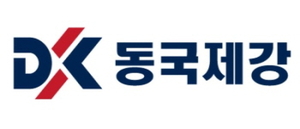 DK 동국제강